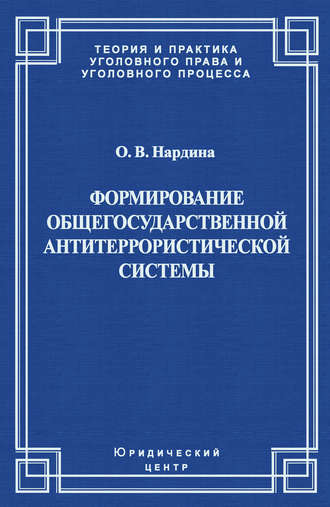 ТЕОРИЯ И ПРАКТИКА
УГОЛОВНОГО ПРАВА И
УГОЛОВНОГО ПРОЦЕССА

О. В. Нардина

ФОРМИРОВАНИЕ
ОБЩЕГОСУДАРСТВЕННОЙ
АНТИТЕРРОРИСТИЧЕСКОЙ
СИСТЕМЫ

Юридический
центр